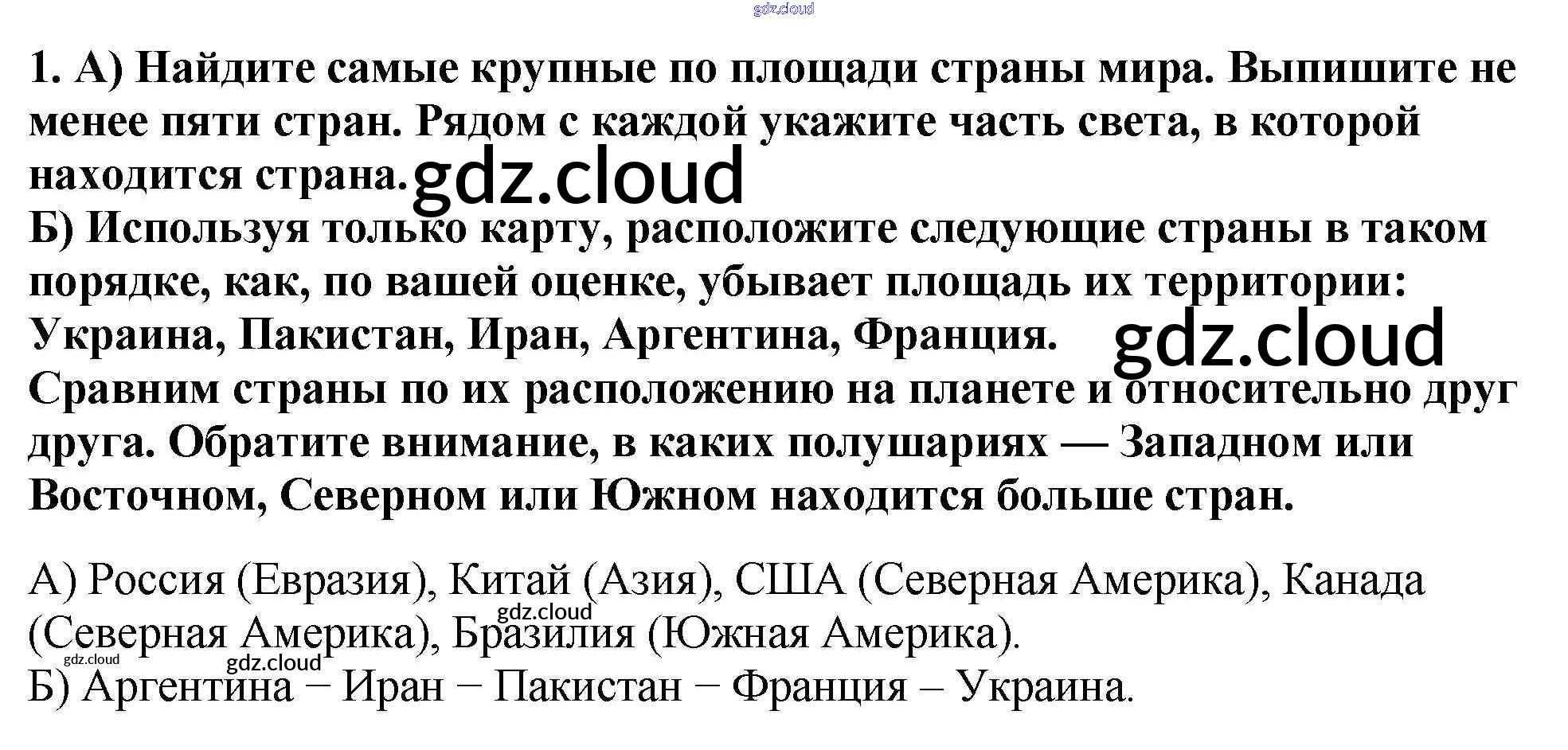 1. А) Найдите самые крупные по площади страны мира. Выпишите не менее пяти стран. Рядом с каждой укажите часть света, в которой находится страна.

Б) Используя только карту, расположите следующие страны в таком порядке, как, по вашей оценке, убывает площадь их территории: Украина, Пакистан, Иран, Аргентина, Франция.

Сравним страны по их расположению на планете и относительно друг друга. Обратите внимание, в каких полушариях — Западном или Восточном, Северном или Южном находится больше стран.

А) Россия (Евразия), Китай (Азия), США (Северная Америка), Канада (Северная Америка), Бразилия (Южная Америка).

Б) Аргентина − Иран − Пакистан − Франция – Украина.

gdz.cloud